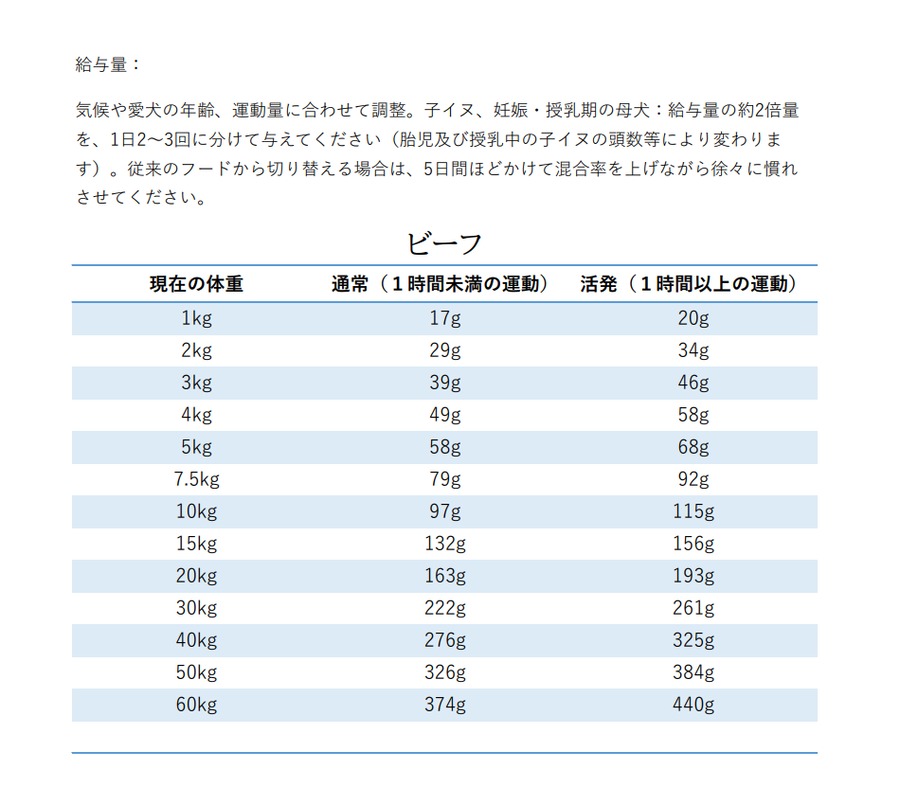 給与量：

気候や愛犬の年齢、運動量に合わせて調整。子イヌ、妊娠・授乳期の母犬：給与量の約2倍量を、1日2～3回に分けて与えてください（胎児及び授乳中の子イヌの頭数等により変わります）。従来のフードから切り替える場合は、5日間ほどかけて混合率を上げながら徐々に慣れさせてください。

ビーフ

| 現在の体重 | 通常（1時間未満の運動） | 活発（1時間以上の運動） |
|---|---|---|
| 1kg | 17g | 20g |
| 2kg | 29g | 34g |
| 3kg | 39g | 46g |
| 4kg | 49g | 58g |
| 5kg | 58g | 68g |
| 7.5kg | 79g | 92g |
| 10kg | 97g | 115g |
| 15kg | 132g | 156g |
| 20kg | 163g | 193g |
| 30kg | 222g | 261g |
| 40kg | 276g | 325g |
| 50kg | 326g | 384g |
| 60kg | 374g | 440g |